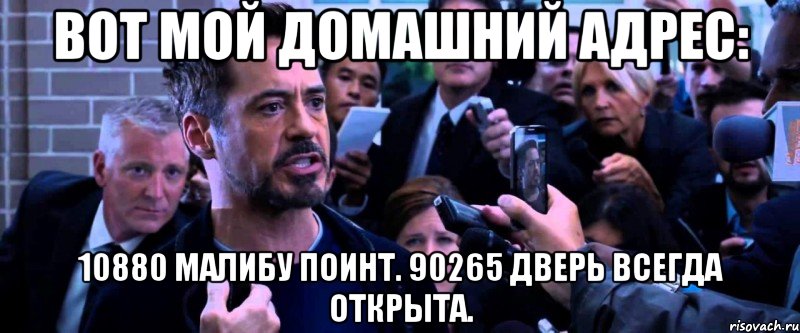 ВОТ МОЙ ДОМАШНИЙ АДРЕС:

10880 МАЛИБУ ПОИНТ. 90265 ДВЕРЬ ВСЕГДА ОТКРЫТА.

risovach.ru